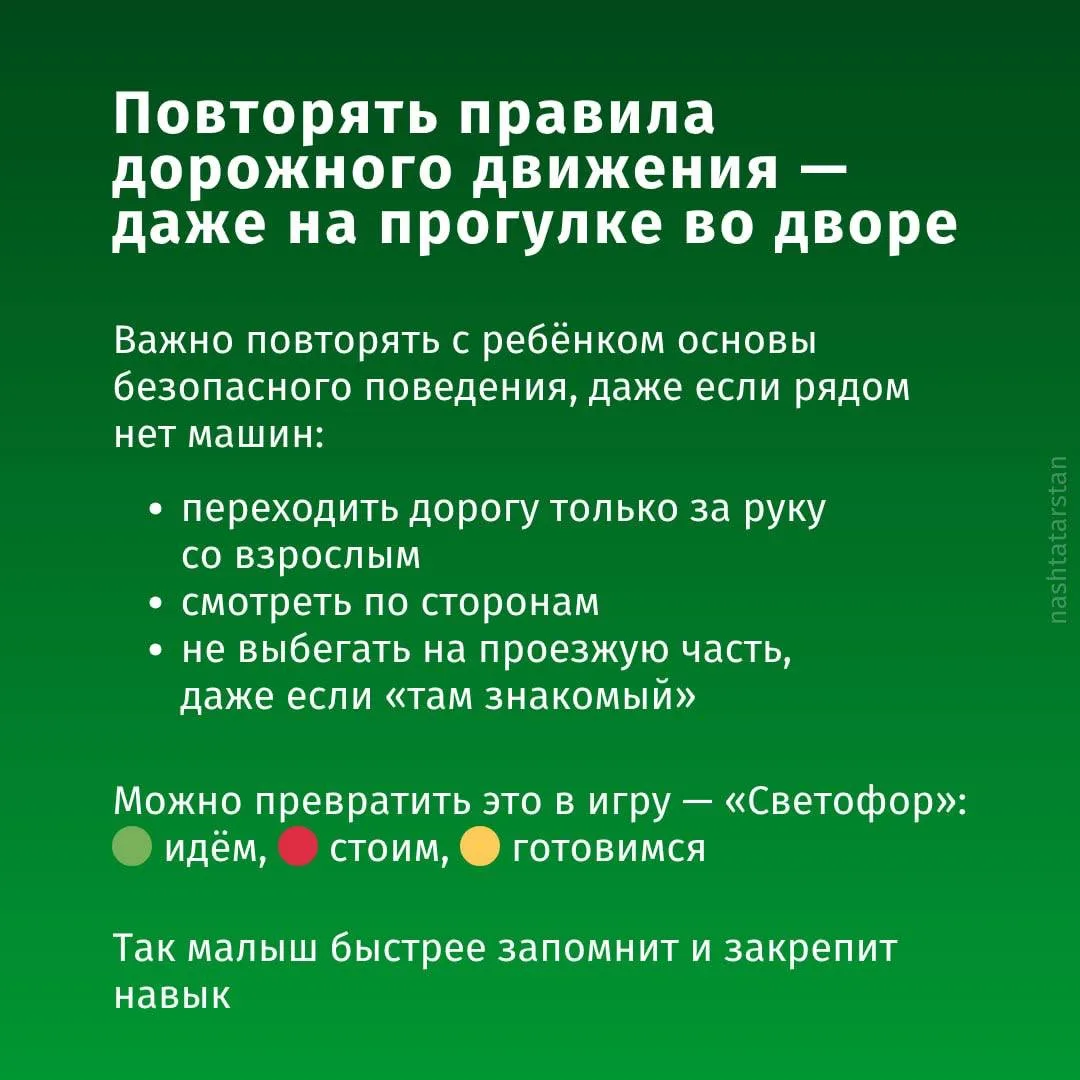 Повторять правила дорожного движения — даже на прогулке во дворе

Важно повторять с ребёнком основы безопасного поведения, даже если рядом нет машин:

• переходить дорогу только за руку со взрослым
• смотреть по сторонам
• не выбегать на проезжую часть, даже если «там знакомый»

Можно превратить это в игру — «Светофор»:
идём, стоим, готовимся

Так малыш быстрее запомнит и закрепит навык

nashtatarstan